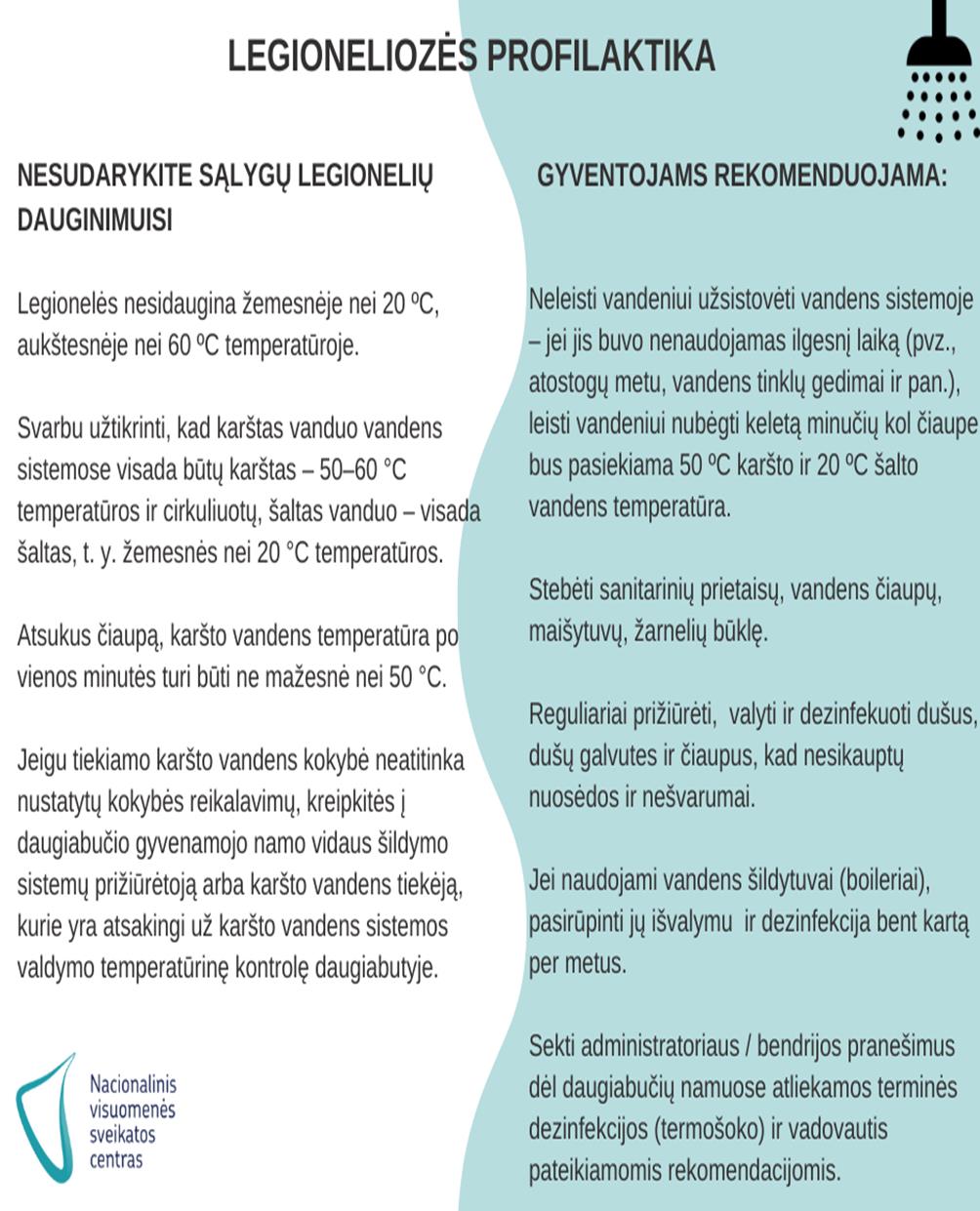 LEGIONELIOZĖS PROFILAKTIKA

NESUDARYKITE SĄLYGŲ LEGIONELIŲ DAUGINIMUISI

Legionelės nesidaugina žemesnėje nei 20 ºC, aukštesnėje nei 60 ºC temperatūroje.

Svarbu užtikrinti, kad karštas vanduo vandens sistemose visada būtų karštas – 50–60 °C temperatūros ir cirkuliuotų, šaltas vanduo – visada šaltas, t. y. žemesnės nei 20 °C temperatūros.

Atsukus čiaupą, karšto vandens temperatūra po vienos minutės turi būti ne mažesnė nei 50 °C.

Jeigu tiekiamo karšto vandens kokybė neatitinka nustatytų kokybės reikalavimų, kreipkitės į daugiabučio gyvenamojo namo vidaus šildymo sistemų prižiūrėtoją arba karšto vandens tiekėją, kurie yra atsakingi už karšto vandens sistemos valdymo temperatūrinę kontrolę daugiabutyje.

Nacionalinis visuomenės sveikatos centras

GYVENTOJAMS REKOMENDUOJAMA:

Neleisti vandeniui užsistovėti vandens sistemoje – jei jis buvo nenaudojamas ilgesnį laiką (pvz., atostogų metu, vandens tinklų gedimai ir pan.), leisti vandeniui nubėgti keletą minučių kol čiaupe bus pasiekiama 50 ºC karšto ir 20 ºC šalto vandens temperatūra.

Stebėti sanitarinių prietaisų, vandens čiaupų, maišytuvų, žarnelių būklę.

Reguliariai prižiūrėti, valyti ir dezinfekuoti dušus, dušų galvutes ir čiaupus, kad nesikauptų nuosėdos ir nešvarumai.

Jei naudojami vandens šildytuvai (boileriai), pasirūpinti jų išvalymu ir dezinfekcija bent kartą per metus.

Sekti administratoriaus / bendrijos pranešimus dėl daugiabučių namuose atliekamos terminės dezinfekcijos (termošoko) ir vadovautis pateikiamomis rekomendacijomis.